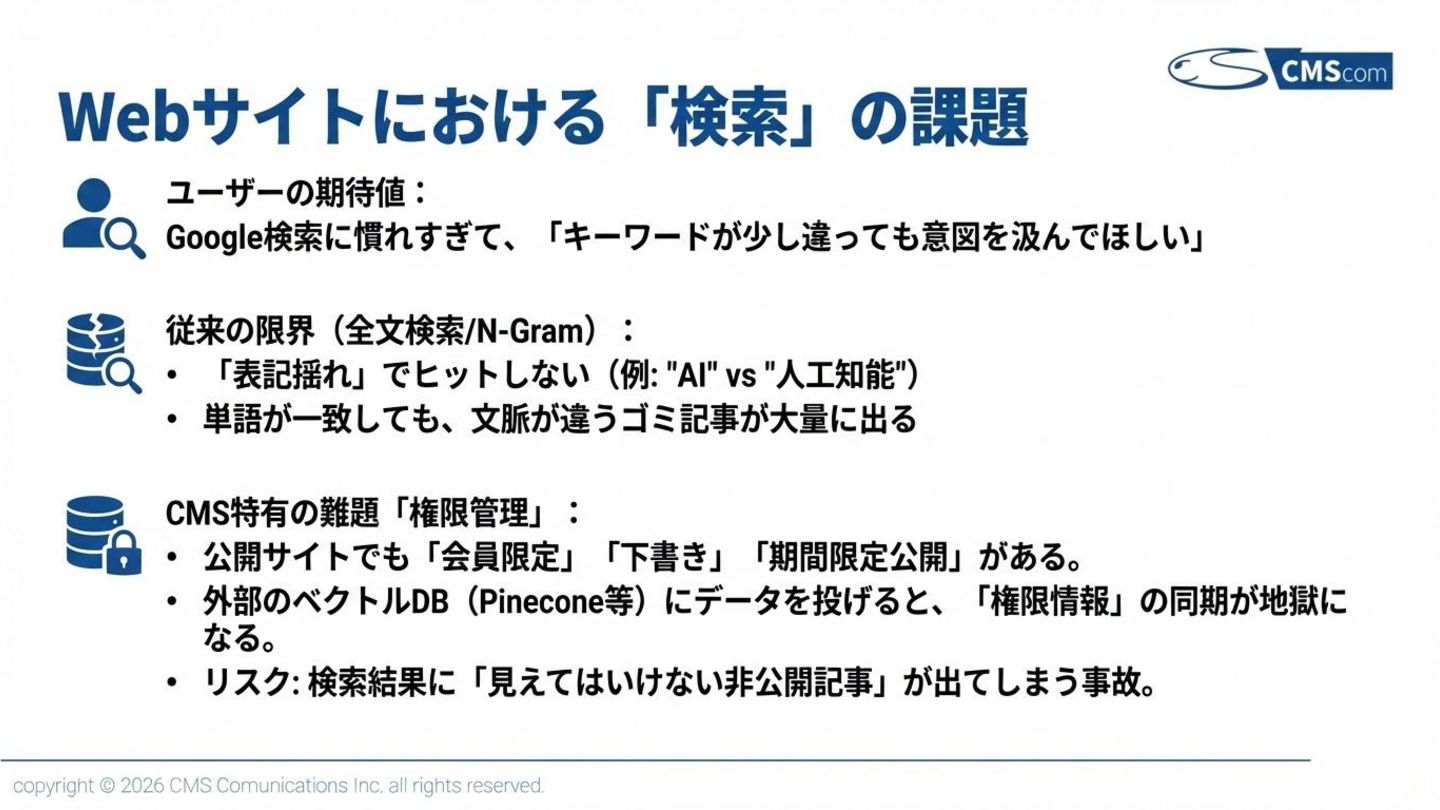 CMScom

Webサイトにおける「検索」の課題

ユーザーの期待値：
Google検索に慣れすぎて、「キーワードが少し違っても意図を汲んでほしい」

従来の限界（全文検索/N-Gram）：
• 「表記揺れ」でヒットしない（例: "AI" vs "人工知能"）
• 単語が一致しても、文脈が違うゴミ記事が大量に出る

CMS特有の難題「権限管理」：
• 公開サイトでも「会員限定」「下書き」「期間限定公開」がある。
• 外部のベクトルDB（Pinecone等）にデータを投げると、「権限情報」の同期が地獄になる。
• リスク: 検索結果に「見えてはいけない非公開記事」が出てしまう事故。

copyright © 2026 CMS Comunications Inc. all rights reserved.